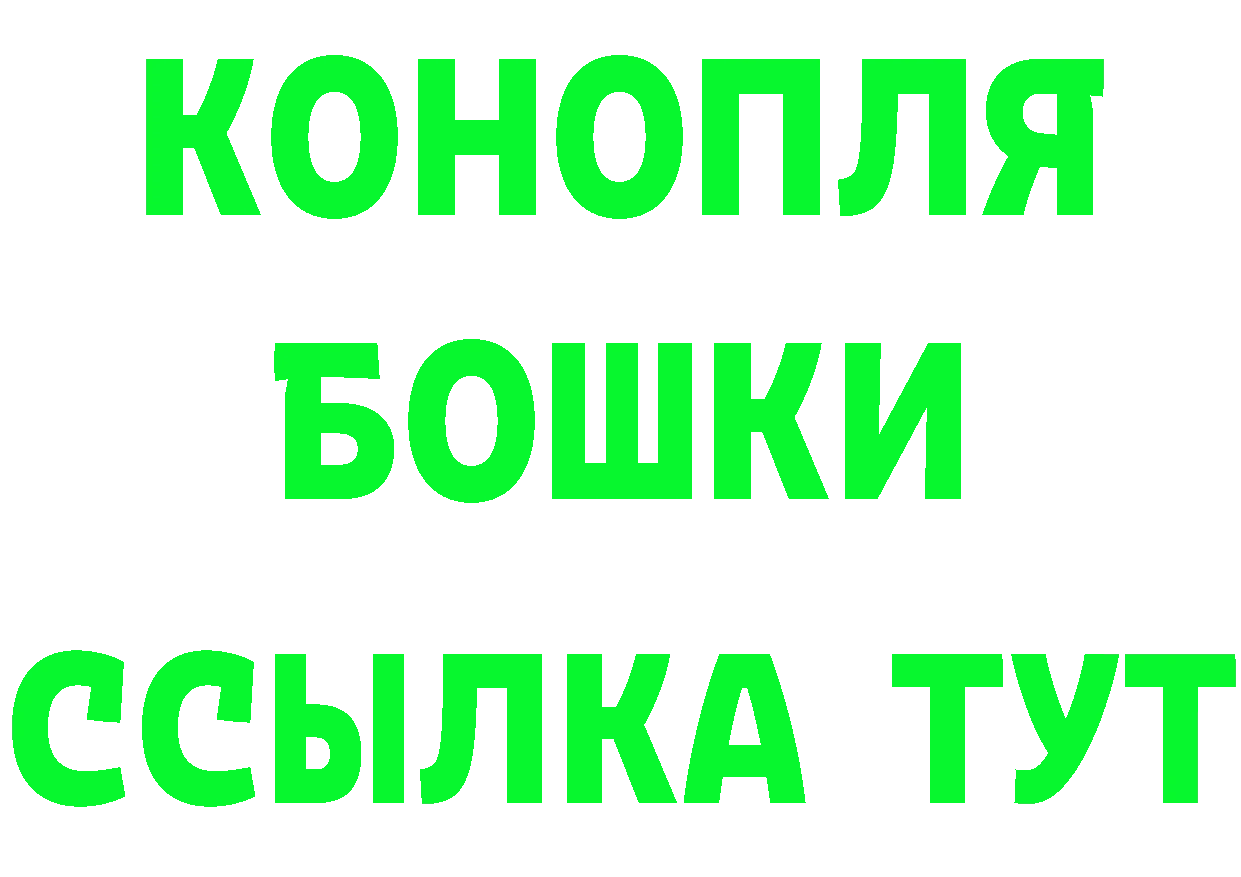 КОНОПЛЯ
БОШКИ
ССЫЛКА ТУТ